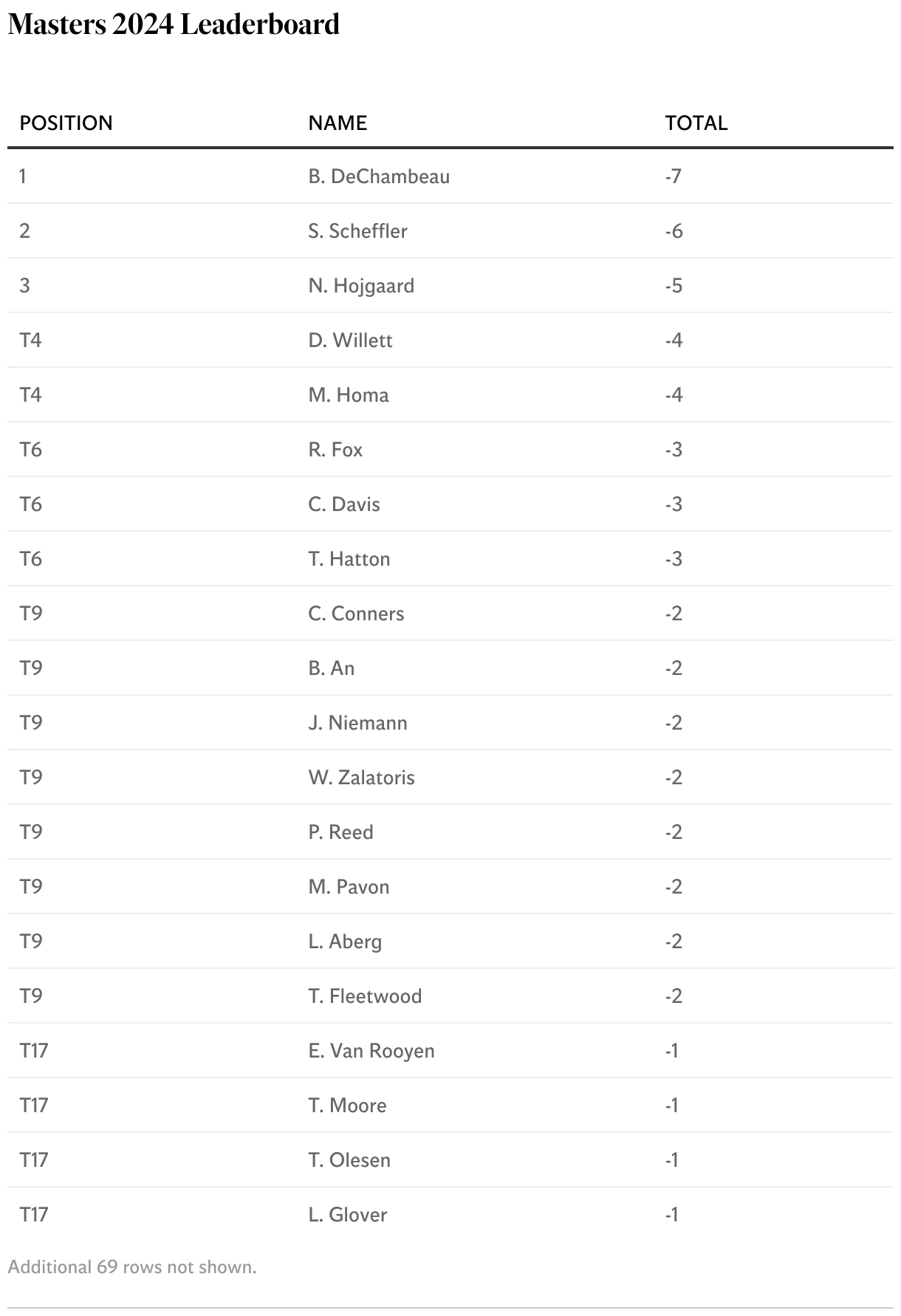 Masters 2024 Leaderboard

| POSITION | NAME | TOTAL |
|---|---|---|
| 1 | B. DeChambeau | -7 |
| 2 | S. Scheffler | -6 |
| 3 | N. Hojgaard | -5 |
| T4 | D. Willett | -4 |
| T4 | M. Homa | -4 |
| T6 | R. Fox | -3 |
| T6 | C. Davis | -3 |
| T6 | T. Hatton | -3 |
| T9 | C. Conners | -2 |
| T9 | B. An | -2 |
| T9 | J. Niemann | -2 |
| T9 | W. Zalatoris | -2 |
| T9 | P. Reed | -2 |
| T9 | M. Pavon | -2 |
| T9 | L. Aberg | -2 |
| T9 | T. Fleetwood | -2 |
| T17 | E. Van Rooyen | -1 |
| T17 | T. Moore | -1 |
| T17 | T. Olesen | -1 |
| T17 | L. Glover | -1 |

Additional 69 rows not shown.